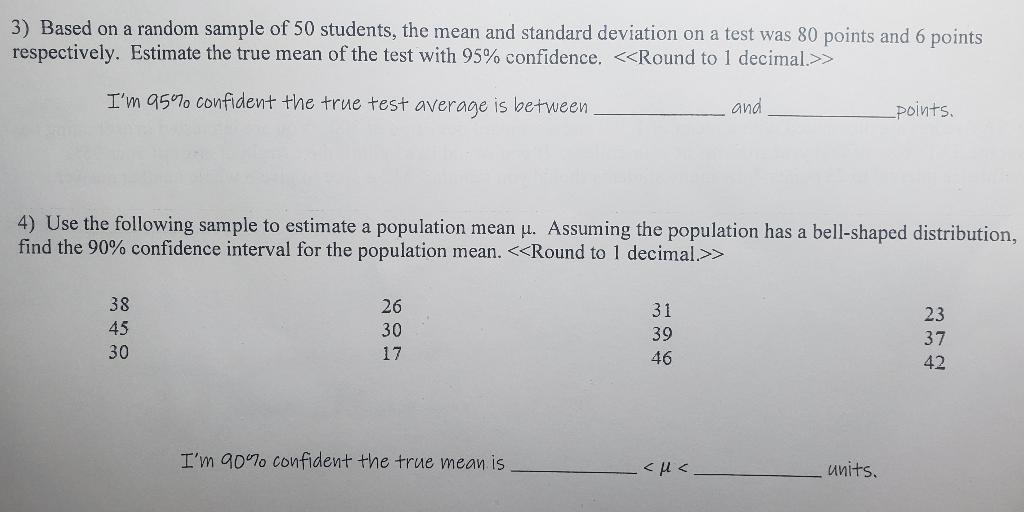 3) Based on a random sample of 50 students, the mean and standard deviation on a test was 80 points and 6 points respectively. Estimate the true mean of the test with 95% confidence. <<Round to 1 decimal.>>

I'm 95% confident the true test average is between ____ and ____ points.

4) Use the following sample to estimate a population mean μ. Assuming the population has a bell-shaped distribution, find the 90% confidence interval for the population mean. <<Round to 1 decimal.>>

| 38 | 26 | 31 | 23 |
|---|---|---|---|
| 45 | 30 | 39 | 37 |
| 30 | 17 | 46 | 42 |

I'm 90% confident the true mean is ____ $< \mu <$ ____ units.